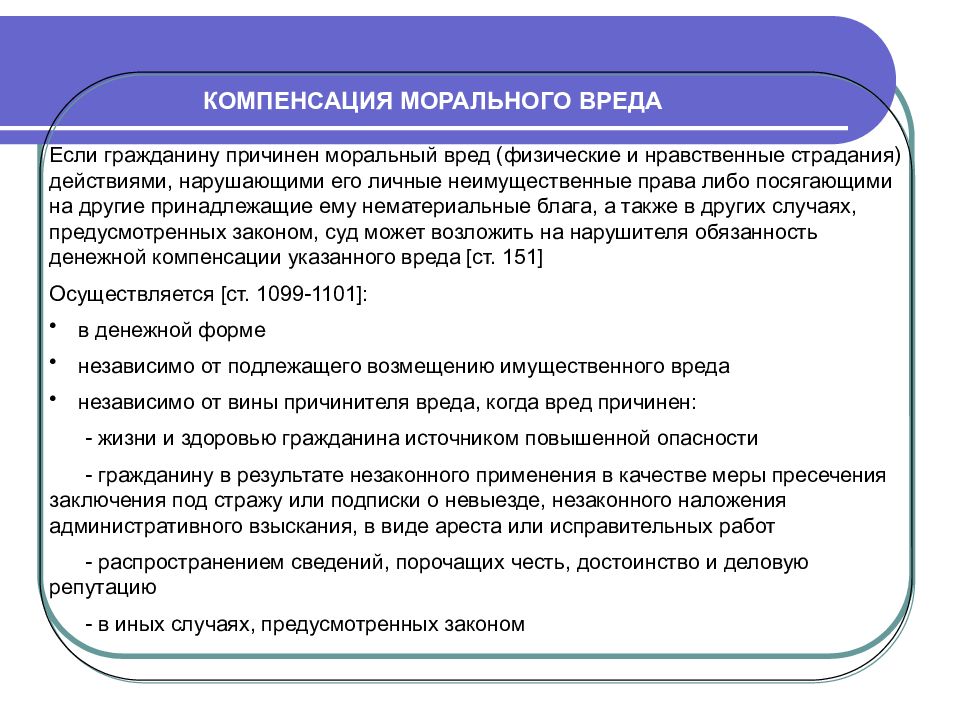 КОМПЕНСАЦИЯ МОРАЛЬНОГО ВРЕДА

Если гражданину причинен моральный вред (физические и нравственные страдания) действиями, нарушающими его личные неимущественные права либо посягающими на другие принадлежащие ему нематериальные блага, а также в других случаях, предусмотренных законом, суд может возложить на нарушителя обязанность денежной компенсации указанного вреда [ст. 151]

Осуществляется [ст. 1099-1101]:

• в денежной форме

• независимо от подлежащего возмещению имущественного вреда

• независимо от вины причинителя вреда, когда вред причинен:

- жизни и здоровью гражданина источником повышенной опасности

- гражданину в результате незаконного применения в качестве меры пресечения заключения под стражу или подписки о невыезде, незаконного наложения административного взыскания, в виде ареста или исправительных работ

- распространением сведений, порочащих честь, достоинство и деловую репутацию

- в иных случаях, предусмотренных законом